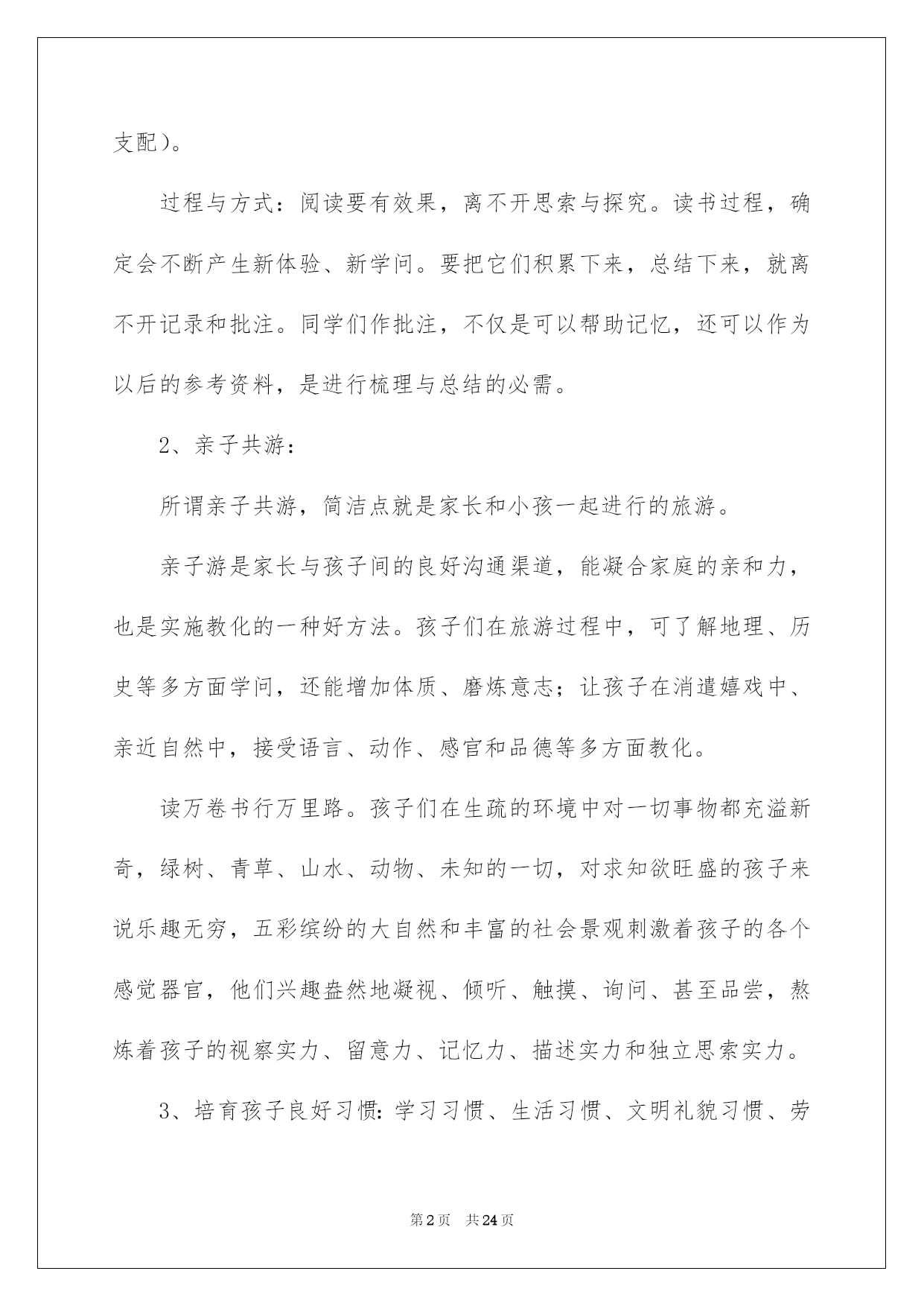 支配）。

过程与方式：阅读要有效果，离不开思索与探究。读书过程，确定会不断产生新体验、新学问。要把它们积累下来，总结下来，就离不开记录和批注。同学们作批注，不仅是可以帮助记忆，还可以作为以后的参考资料，是进行梳理与总结的必需。

2、亲子共游：

所谓亲子共游，简洁点就是家长和小孩一起进行的旅游。

亲子游是家长与孩子间的良好沟通渠道，能凝合家庭的亲和力，也是实施教化的一种好方法。孩子们在旅游过程中，可了解地理、历史等多方面学问，还能增加体质、磨炼意志；让孩子在消遣嬉戏中、亲近自然中，接受语言、动作、感官和品德等多方面教化。

读万卷书行万里路。孩子们在生疏的环境中对一切事物都充溢新奇，绿树、青草、山水、动物、未知的一切，对求知欲旺盛的孩子来说乐趣无穷，五彩缤纷的大自然和丰富的社会景观刺激着孩子的各个感觉器官，他们兴趣盎然地凝视、倾听、触摸、询问、甚至品尝，熬炼着孩子的视察实力、留意力、记忆力、描述实力和独立思索实力。

3、培育孩子良好习惯：学习习惯、生活习惯、文明礼貌习惯、劳

第2页 共24页